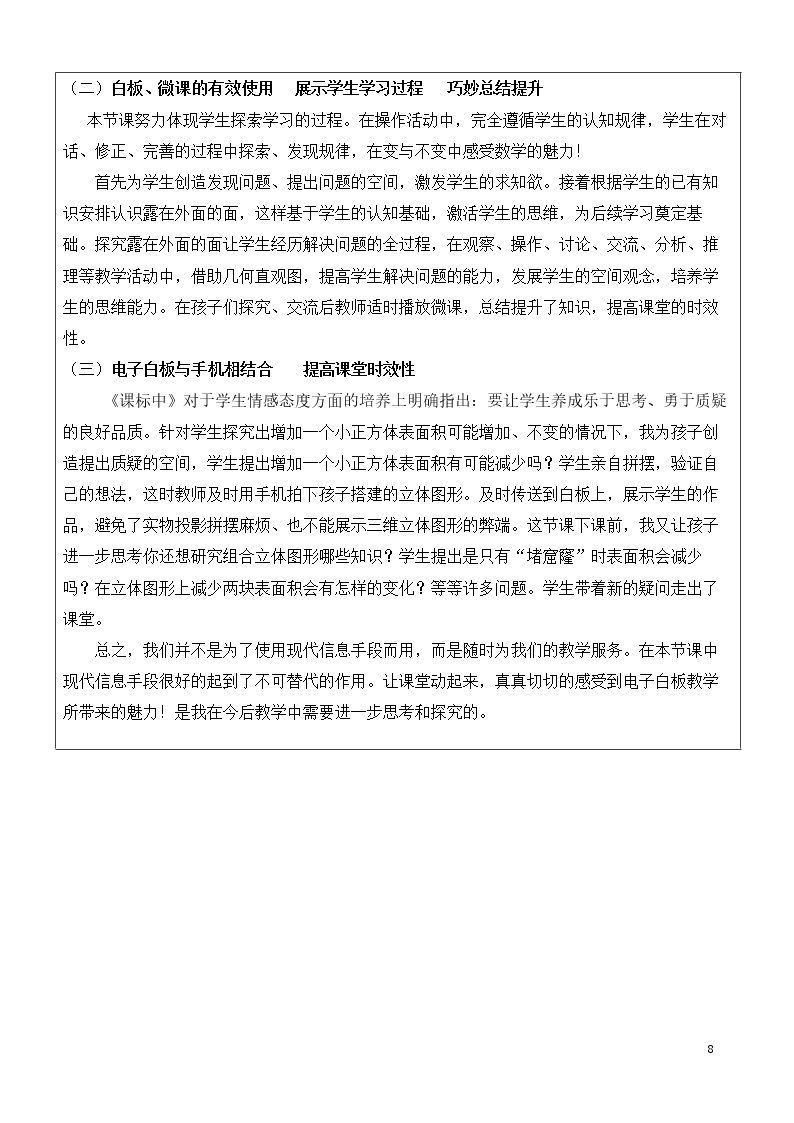 （二）白板、微课的有效使用 展示学生学习过程 巧妙总结提升

本节课努力体现学生探索学习的过程。在操作活动中，完全遵循学生的认知规律，学生在对话、修正、完善的过程中探索、发现规律，在变与不变中感受数学的魅力！

首先为学生创造发现问题、提出问题的空间，激发学生的求知欲。接着根据学生的已有知识安排认识露在外面的面，这样基于学生的认知基础，激活学生的思维，为后续学习奠定基础。探究露在外面的面让学生经历解决问题的全过程，在观察、操作、讨论、交流、分析、推理等教学活动中，借助几何直观图，提高学生解决问题的能力，发展学生的空间观念，培养学生的思维能力。在孩子们探究、交流后教师适时播放微课，总结提升了知识，提高课堂的时效性。

（三）电子白板与手机相结合 提高课堂时效性

《课标中》对于学生情感态度方面的培养上明确指出：要让学生养成乐于思考、勇于质疑的良好品质。针对学生探究出增加一个小正方体表面积可能增加、不变的情况下，我为孩子创造提出质疑的空间，学生提出增加一个小正方体表面积有可能减少吗？学生亲自拼摆，验证自己的想法，这时教师及时用手机拍下孩子搭建的立体图形。及时传送到白板上，展示学生的作品，避免了实物投影拼摆麻烦、也不能展示三维立体图形的弊端。这节课下课前，我又让孩子进一步思考你还想研究组合立体图形哪些知识？学生提出是只有“堵窟窿”时表面积会减少吗？在立体图形上减少两块表面积会有怎样的变化？等等许多问题。学生带着新的疑问走出了课堂。

总之，我们并不是为了使用现代信息手段而用，而是随时为我们的教学服务。在本节课中现代信息手段很好的起到了不可替代的作用。让课堂动起来，真真切切的感受到电子白板教学所带来的魅力！是我在今后教学中需要进一步思考和探究的。

8